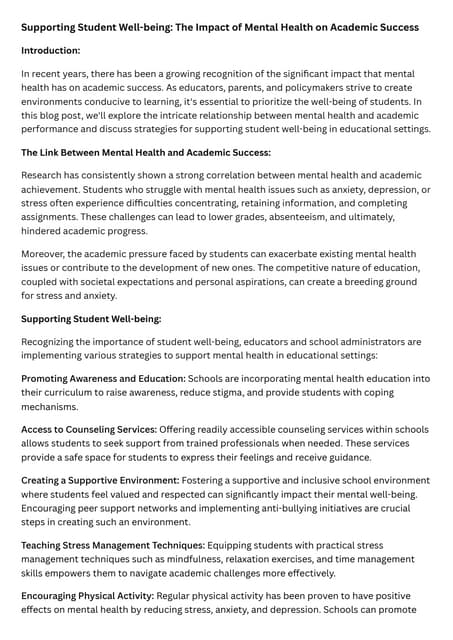 Supporting Student Well-being: The Impact of Mental Health on Academic Success

Introduction:

In recent years, there has been a growing recognition of the significant impact that mental health has on academic success. As educators, parents, and policymakers strive to create environments conducive to learning, it's essential to prioritize the well-being of students. In this blog post, we'll explore the intricate relationship between mental health and academic performance and discuss strategies for supporting student well-being in educational settings.

The Link Between Mental Health and Academic Success:

Research has consistently shown a strong correlation between mental health and academic achievement. Students who struggle with mental health issues such as anxiety, depression, or stress often experience difficulties concentrating, retaining information, and completing assignments. These challenges can lead to lower grades, absenteeism, and ultimately, hindered academic progress.

Moreover, the academic pressure faced by students can exacerbate existing mental health issues or contribute to the development of new ones. The competitive nature of education, coupled with societal expectations and personal aspirations, can create a breeding ground for stress and anxiety.

Supporting Student Well-being:

Recognizing the importance of student well-being, educators and school administrators are implementing various strategies to support mental health in educational settings:

Promoting Awareness and Education: Schools are incorporating mental health education into their curriculum to raise awareness, reduce stigma, and provide students with coping mechanisms.

Access to Counseling Services: Offering readily accessible counseling services within schools allows students to seek support from trained professionals when needed. These services provide a safe space for students to express their feelings and receive guidance.

Creating a Supportive Environment: Fostering a supportive and inclusive school environment where students feel valued and respected can significantly impact their mental well-being. Encouraging peer support networks and implementing anti-bullying initiatives are crucial steps in creating such an environment.

Teaching Stress Management Techniques: Equipping students with practical stress management techniques such as mindfulness, relaxation exercises, and time management skills empowers them to navigate academic challenges more effectively.

Encouraging Physical Activity: Regular physical activity has been proven to have positive effects on mental health by reducing stress, anxiety, and depression. Schools can promote